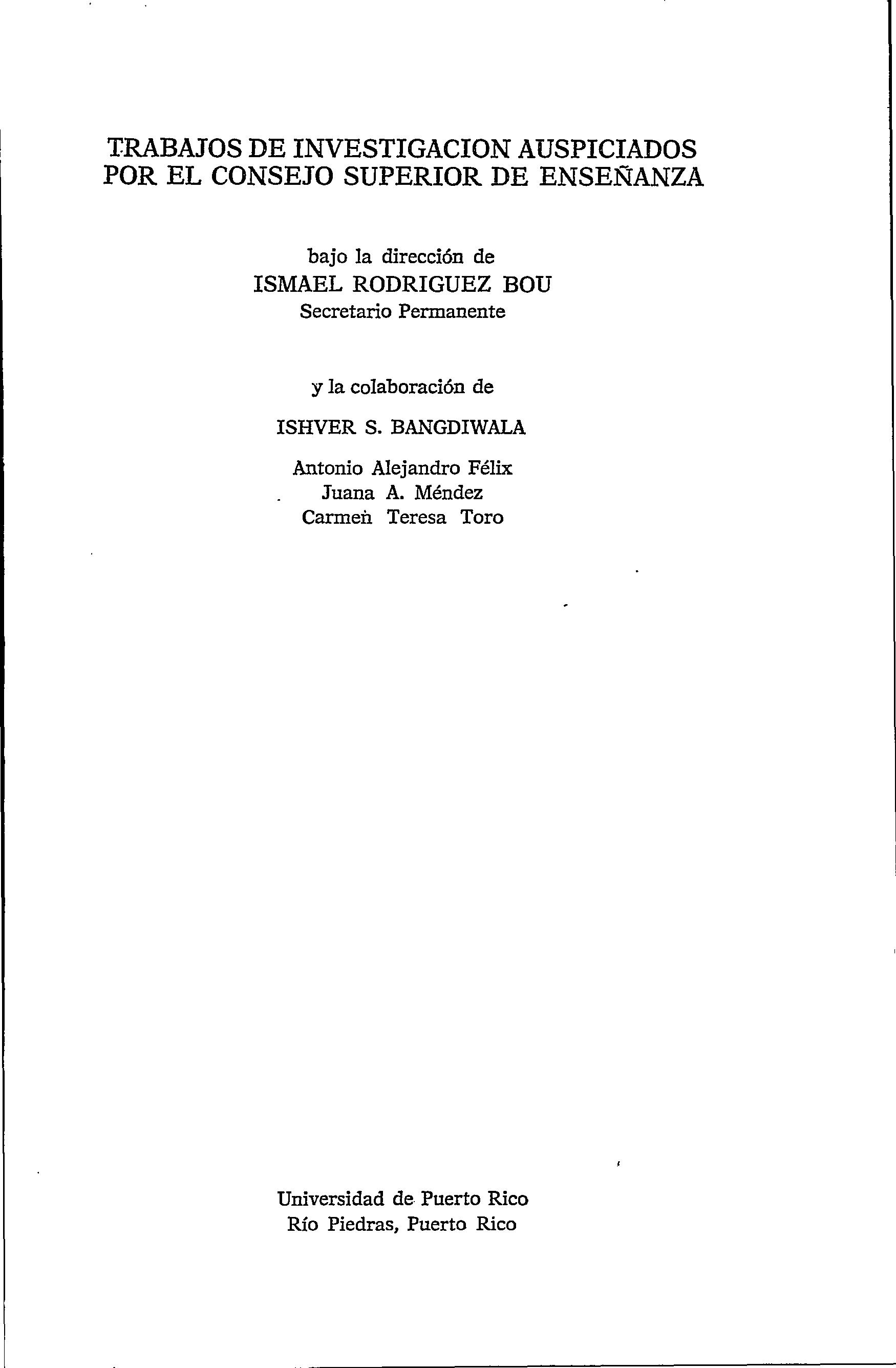 TRABAJOS DE INVESTIGACION AUSPICIADOS
POR EL CONSEJO SUPERIOR DE ENSEÑANZA

bajo la dirección de
ISMAEL RODRIGUEZ BOU
Secretario Permanente

y la colaboración de

ISHVER S. BANGDIWALA

Antonio Alejandro Félix
Juana A. Méndez
Carmen Teresa Toro

Universidad de Puerto Rico
Río Piedras, Puerto Rico